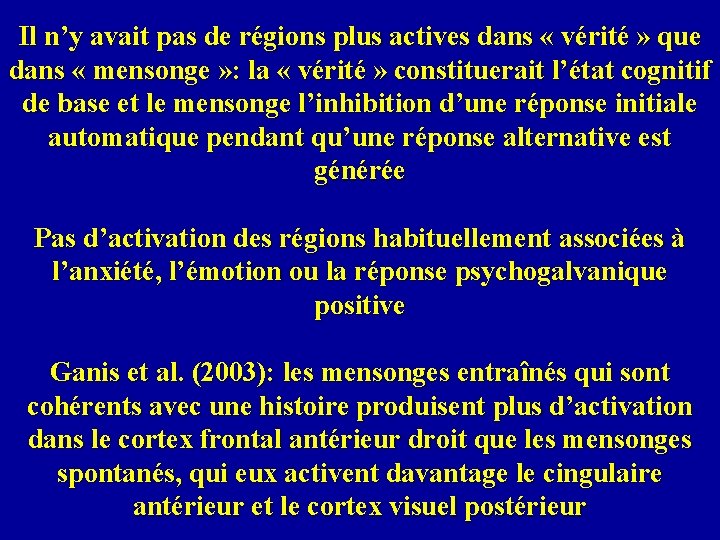 Il n’y avait pas de régions plus actives dans « vérité » que dans « mensonge »: la « vérité » constituerait l’état cognitif de base et le mensonge l’inhibition d’une réponse initiale automatique pendant qu’une réponse alternative est générée

Pas d’activation des régions habituellement associées à l’anxiété, l’émotion ou la réponse psychogalvanique positive

Ganis et al. (2003): les mensonges entraînés qui sont cohérents avec une histoire produisent plus d’activation dans le cortex frontal antérieur droit que les mensonges spontanés, qui eux activent davantage le cingulaire antérieur et le cortex visuel postérieur